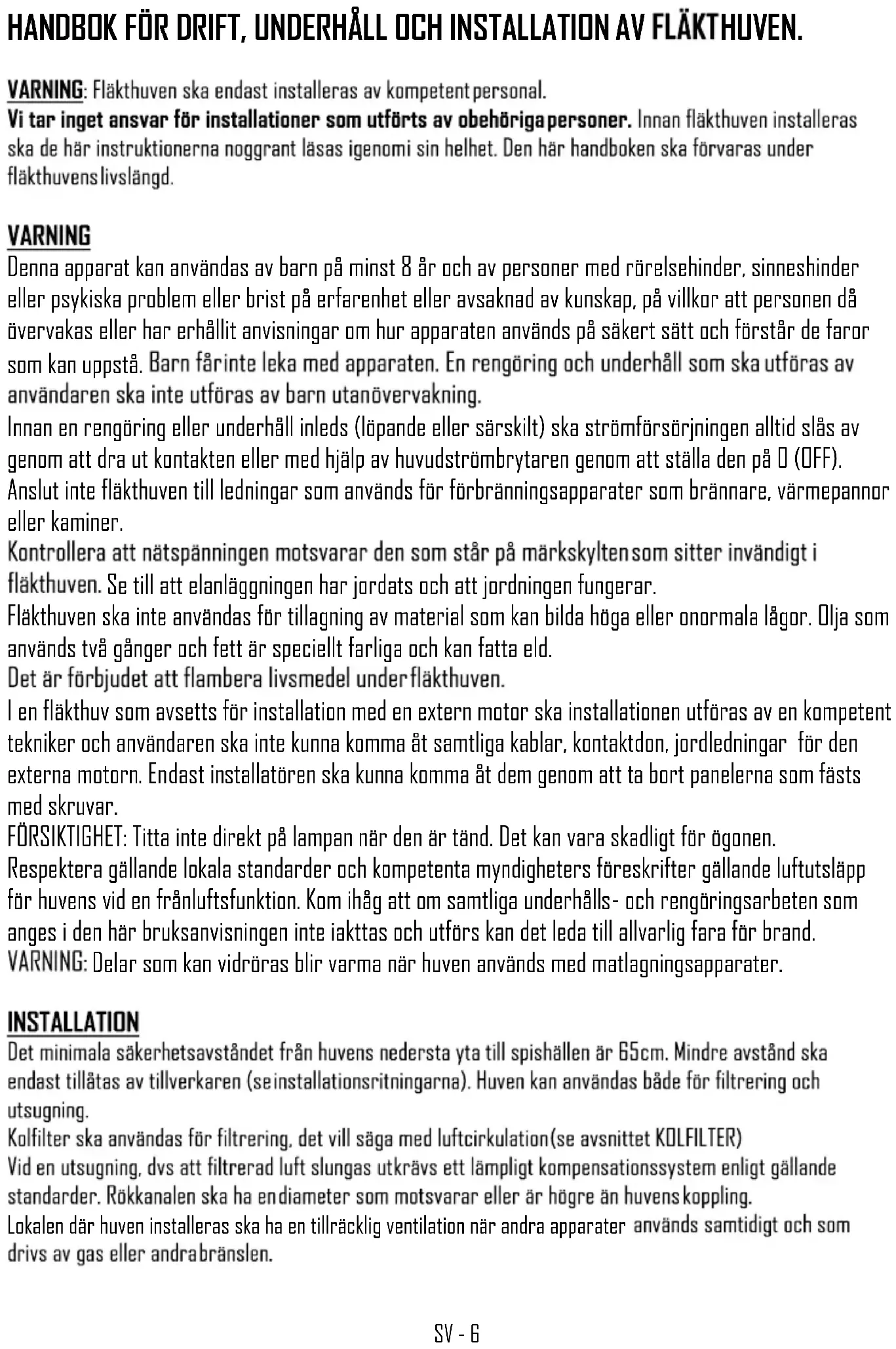 HANDBOK FÖR DRIFT, UNDERHÅLL OCH INSTALLATION AV FLÄKTHUVEN.

VARNING: Fläkthuven ska endast installeras av kompetentpersonal.
Vi tar inget ansvar för installationer som utförts av obehörigapersoner. Innan fläkthuven installeras ska de här instruktionerna noggrant läsas igenomi sin helhet. Den här handboken ska förvaras under fläkthuvenslivslängd.

VARNING
Denna apparat kan användas av barn på minst 8 år och av personer med rörelsehinder, sinneshinder eller psykiska problem eller brist på erfarenhet eller avsaknad av kunskap, på villkor att personen då övervakas eller har erhållit anvisningar om hur apparaten används på säkert sätt och förstår de faror som kan uppstå. Barn fårinte leka med apparaten. En rengöring och underhåll som ska utföras av användaren ska inte utföras av barn utanövervakning.
Innan en rengöring eller underhåll inleds (löpande eller särskilt) ska strömförsörjningen alltid slås av genom att dra ut kontakten eller med hjälp av huvudströmbrytaren genom att ställa den på 0 (OFF).
Anslut inte fläkthuven till ledningar som används för förbränningsapparater som brännare, värmepannor eller kaminer.
Kontrollera att nätspänningen motsvarar den som står på märkskyltensom sitter invändigt i fläkthuven. Se till att elanläggningen har jordats och att jordningen fungerar.
Fläkthuven ska inte användas för tillagning av material som kan bilda höga eller onormala lågor. Olja som används två gånger och fett är speciellt farliga och kan fatta eld.
Det är förbjudet att flambera livsmedel underfläkthuven.
I en fläkthuv som avsetts för installation med en extern motor ska installationen utföras av en kompetent tekniker och användaren ska inte kunna komma åt samtliga kablar, kontaktdon, jordledningar för den externa motorn. Endast installatören ska kunna komma åt dem genom att ta bort panelerna som fästs med skruvar.
FÖRSIKTIGHET: Titta inte direkt på lampan när den är tänd. Det kan vara skadligt för ögonen.
Respektera gällande lokala standarder och kompetenta myndigheters föreskrifter gällande luftutsläpp för huvens vid en frånluftsfunktion. Kom ihåg att om samtliga underhålls- och rengöringsarbeten som anges i den här bruksanvisningen inte iakttas och utförs kan det leda till allvarlig fara för brand.
VARNING: Delar som kan vidröras blir varma när huven används med matlagningsapparater.

INSTALLATION
Det minimala säkerhetsavståndet från huvens nedersta yta till spishällen är 65cm. Mindre avstånd ska endast tillåtas av tillverkaren (seinstallationsritningarna). Huven kan användas både för filtrering och utsugning.
Kolfilter ska användas för filtrering, det vill säga med luftcirkulation(se avsnittet KOLFILTER)
Vid en utsugning, dvs att filtrerad luft slungas utkrävs ett lämpligt kompensationssystem enligt gällande standarder. Rökkanalen ska ha endiameter som motsvarar eller är högre än huvenskoppling.
Lokalen där huven installeras ska ha en tillräcklig ventilation när andra apparater används samtidigt och som drivs av gas eller andrabränslen.

SV - 6